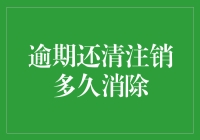 逾期还清注销
多久消除